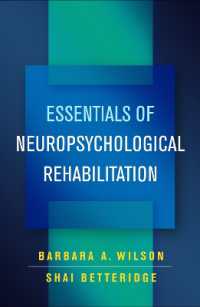 ESSENTIALS OF
NEUROPSYCHOLOGICAL
REHABILITATION

BARBARA A. WILSON
SHAI BETTERIDGE